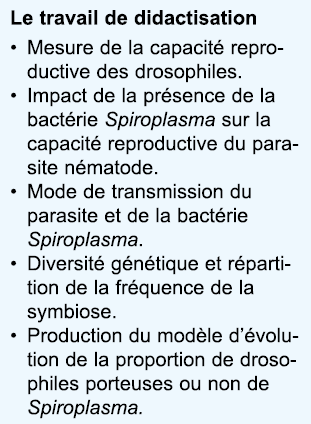 Le travail de didactisation

• Mesure de la capacité reproductive des drosophiles.
• Impact de la présence de la bactérie Spiroplasma sur la capacité reproductive du parasite nématode.
• Mode de transmission du parasite et de la bactérie Spiroplasma.
• Diversité génétique et répartition de la fréquence de la symbiose.
• Production du modèle d'évolution de la proportion de drosophiles porteuses ou non de Spiroplasma.